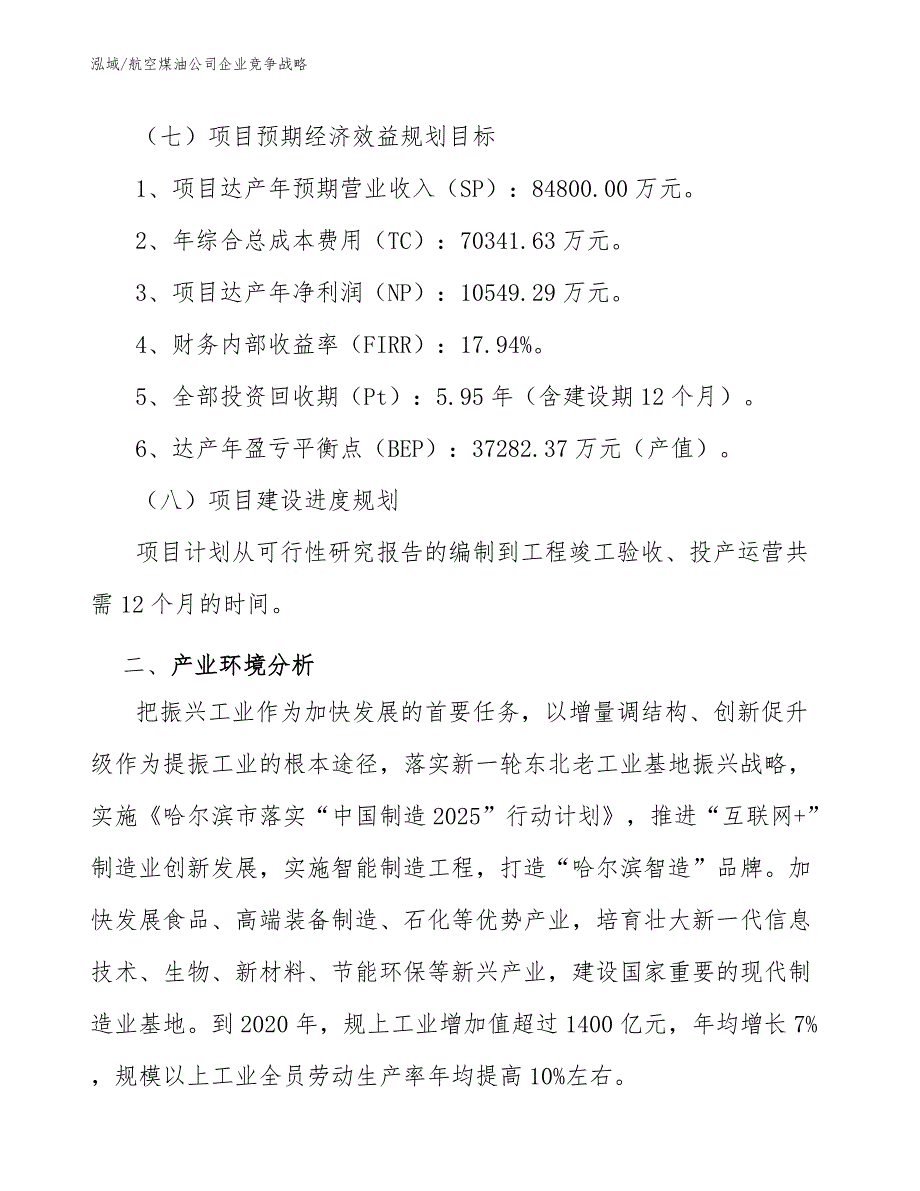 泓域/航空煤油公司企业竞争战略

（七）项目预期经济效益规划目标

1、项目达产年预期营业收入（SP）：84800.00万元。

2、年综合总成本费用（TC）：70341.63万元。

3、项目达产年净利润（NP）：10549.29万元。

4、财务内部收益率（FIRR）：17.94%。

5、全部投资回收期（Pt）：5.95年（含建设期12个月）。

6、达产年盈亏平衡点（BEP）：37282.37万元（产值）。

（八）项目建设进度规划

项目计划从可行性研究报告的编制到工程竣工验收、投产运营共需12个月的时间。

二、产业环境分析

把振兴工业作为加快发展的首要任务，以增量调结构、创新促升级作为提振工业的根本途径，落实新一轮东北老工业基地振兴战略，实施《哈尔滨市落实“中国制造2025”行动计划》，推进“互联网+”制造业创新发展，实施智能制造工程，打造“哈尔滨智造”品牌。加快发展食品、高端装备制造、石化等优势产业，培育壮大新一代信息技术、生物、新材料、节能环保等新兴产业，建设国家重要的现代制造业基地。到2020年，规上工业增加值超过1400亿元，年均增长7%，规模以上工业全员劳动生产率年均提高10%左右。